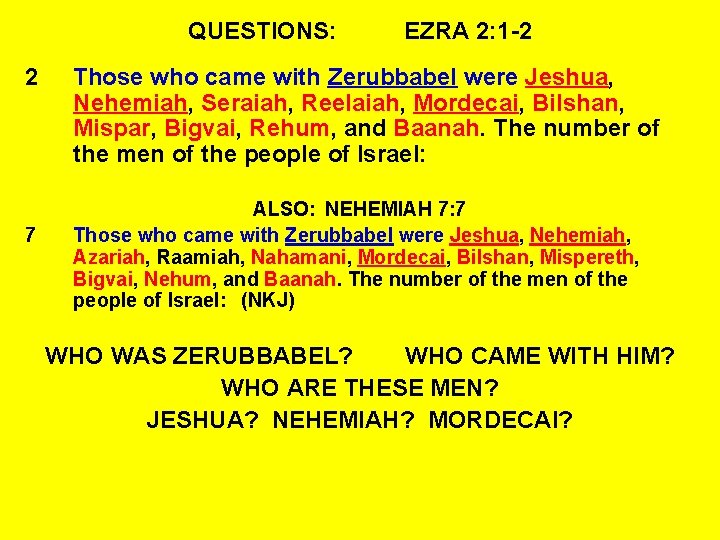 QUESTIONS: EZRA 2:1-2

2 Those who came with Zerubbabel were Jeshua, Nehemiah, Seraiah, Reelaiah, Mordecai, Bilshan, Mispar, Bigvai, Rehum, and Baanah. The number of the men of the people of Israel:

ALSO: NEHEMIAH 7:7

7 Those who came with Zerubbabel were Jeshua, Nehemiah, Azariah, Raamiah, Nahamani, Mordecai, Bilshan, Mispereth, Bigvai, Nehum, and Baanah. The number of the men of the people of Israel: (NKJ)

WHO WAS ZERUBBABEL? WHO CAME WITH HIM?

WHO ARE THESE MEN?

JESHUA? NEHEMIAH? MORDECAI?